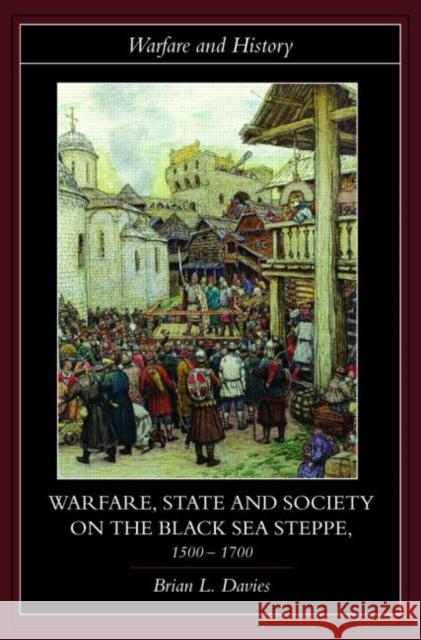 Warfare and History

WARFARE, STATE AND SOCIETY ON THE BLACK SEA STEPPE, 1500 – 1700

Brian L. Davies